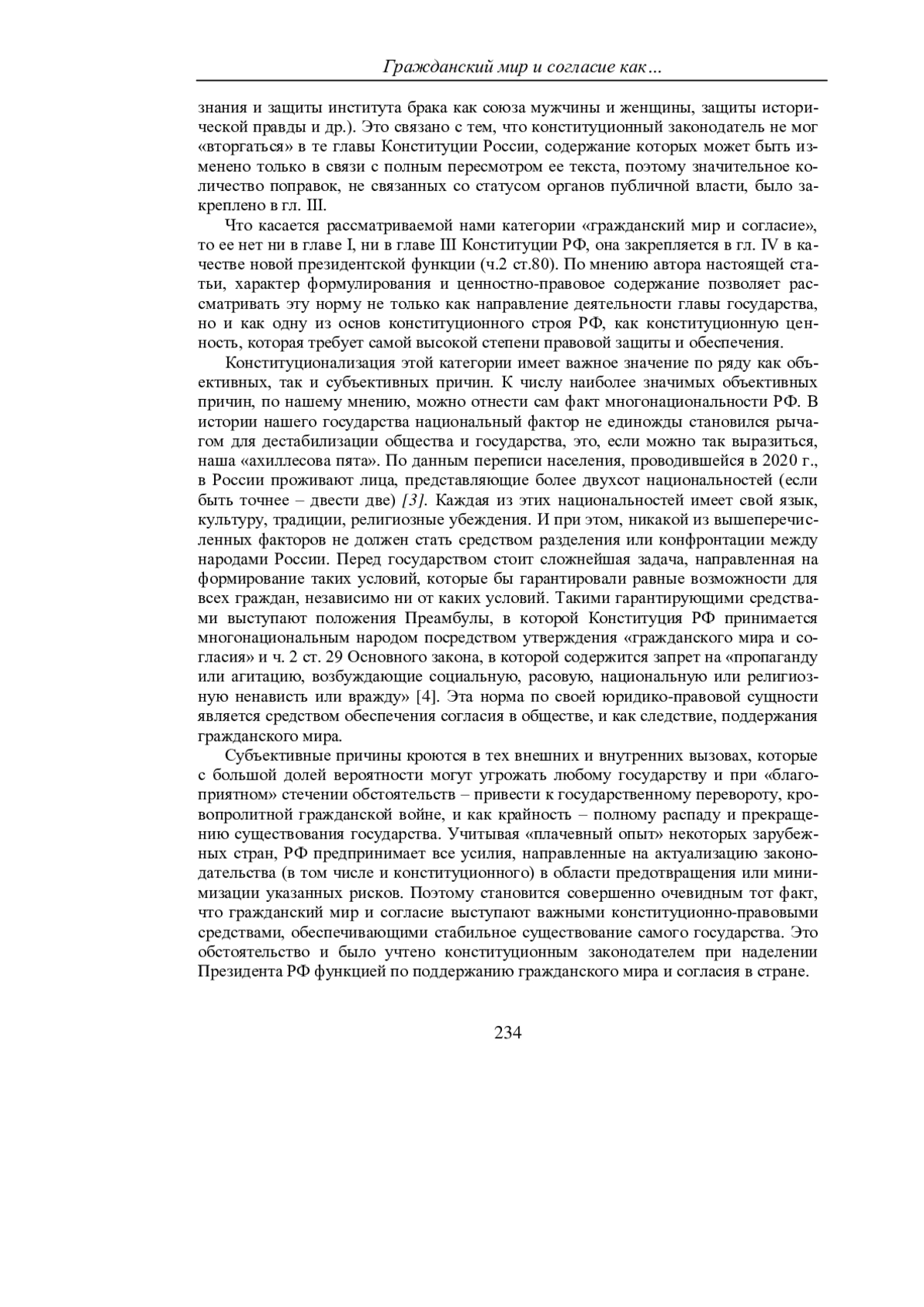 Гражданский мир и согласие как…

знания и защиты института брака как союза мужчины и женщины, защиты исторической правды и др.). Это связано с тем, что конституционный законодатель не мог «вторгаться» в те главы Конституции России, содержание которых может быть изменено только в связи с полным пересмотром ее текста, поэтому значительное количество поправок, не связанных со статусом органов публичной власти, было закреплено в гл. III.

Что касается рассматриваемой нами категории «гражданский мир и согласие», то ее нет ни в главе I, ни в главе III Конституции РФ, она закрепляется в гл. IV в качестве новой президентской функции (ч.2 ст.80). По мнению автора настоящей статьи, характер формулирования и ценностно-правовое содержание позволяет рассматривать эту норму не только как направление деятельности главы государства, но и как одну из основ конституционного строя РФ, как конституционную ценность, которая требует самой высокой степени правовой защиты и обеспечения.

Конституционализация этой категории имеет важное значение по ряду как объективных, так и субъективных причин. К числу наиболее значимых объективных причин, по нашему мнению, можно отнести сам факт многонациональности РФ. В истории нашего государства национальный фактор не единожды становился рычагом для дестабилизации общества и государства, это, если можно так выразиться, наша «ахиллесова пята». По данным переписи населения, проводившейся в 2020 г., в России проживают лица, представляющие более двухсот национальностей (если быть точнее – двести две) [3]. Каждая из этих национальностей имеет свой язык, культуру, традиции, религиозные убеждения. И при этом, никакой из вышеперечисленных факторов не должен стать средством разделения или конфронтации между народами России. Перед государством стоит сложнейшая задача, направленная на формирование таких условий, которые бы гарантировали равные возможности для всех граждан, независимо ни от каких условий. Такими гарантирующими средствами выступают положения Преамбулы, в которой Конституция РФ принимается многонациональным народом посредством утверждения «гражданского мира и согласия» и ч. 2 ст. 29 Основного закона, в которой содержится запрет на «пропаганду или агитацию, возбуждающие социальную, расовую, национальную или религиозную ненависть или вражду» [4]. Эта норма по своей юридико-правовой сущности является средством обеспечения согласия в обществе, и как следствие, поддержания гражданского мира.

Субъективные причины кроются в тех внешних и внутренних вызовах, которые с большой долей вероятности могут угрожать любому государству и при «благоприятном» стечении обстоятельств – привести к государственному перевороту, кровопролитной гражданской войне, и как крайность – полному распаду и прекращению существования государства. Учитывая «плачевный опыт» некоторых зарубежных стран, РФ предпринимает все усилия, направленные на актуализацию законодательства (в том числе и конституционного) в области предотвращения или минимизации указанных рисков. Поэтому становится совершенно очевидным тот факт, что гражданский мир и согласие выступают важными конституционно-правовыми средствами, обеспечивающими стабильное существование самого государства. Это обстоятельство и было учтено конституционным законодателем при наделении Президента РФ функцией по поддержанию гражданского мира и согласия в стране.

234